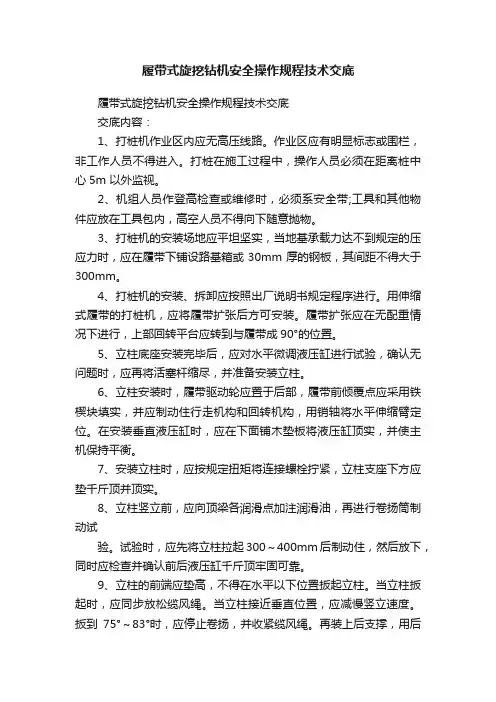 履带式旋挖钻机安全操作规程技术交底

履带式旋挖钻机安全操作规程技术交底

交底内容：

1、打桩机作业区内应无高压线路。作业区应有明显标志或围栏，非工作人员不得进入。打桩在施工过程中，操作人员必须在距离桩中心 5m 以外监视。

2、机组人员作登高检查或维修时，必须系安全带;工具和其他物件应放在工具包内，高空人员不得向下随意抛物。

3、打桩机的安装场地应平坦坚实，当地基承载力达不到规定的压应力时，应在履带下铺设路基箱或 30mm 厚的钢板，其间距不得大于 300mm。

4、打桩机的安装、拆卸应按照出厂说明书规定程序进行。用伸缩式履带的打桩机，应将履带扩张后方可安装。履带扩张应在无配重情况下进行，上部回转平台应转到与履带成 90°的位置。

5、立柱底座安装完毕后，应对水平微调液压缸进行试验，确认无问题时，应再将活塞杆缩尽，并准备安装立柱。

6、立柱安装时，履带驱动轮应置于后部，履带前倾覆点应采用铁楔块填实，并应制动住行走机构和回转机构，用销轴将水平伸缩臂定位。在安装垂直液压缸时，应在下面铺木垫板将液压缸顶实，并使主机保持平衡。

7、安装立柱时，应按规定扭矩将连接螺栓拧紧，立柱支座下方应垫千斤顶并顶实。

8、立柱竖立前，应向顶梁各润滑点加注润滑油，再进行卷扬筒制动试

验。试验时，应先将立柱拉起 300～400mm 后制动住，然后放下，同时应检查并确认前后液压缸千斤顶牢固可靠。

9、立柱的前端应垫高，不得在水平以下位置扳起立柱。当立柱扳起时，应同步放松缆风绳。当立柱接近垂直位置，应减慢竖立速度。扳到 75°～83°时，应停止卷扬，并收紧缆风绳。再装上后支撑，用后